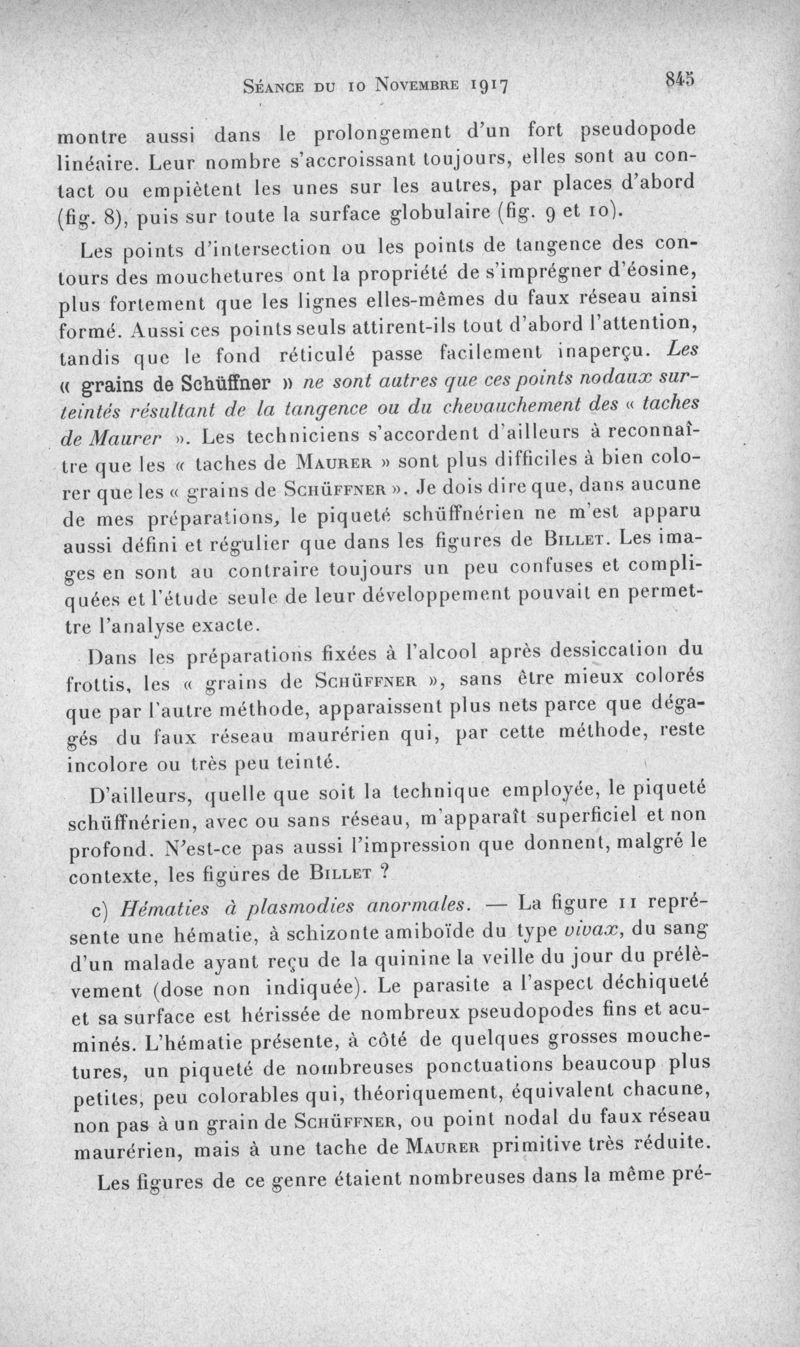 Séance du 10 Novembre 1917     845

montre aussi dans le prolongement d'un fort pseudopode linéaire. Leur nombre s'accroissant toujours, elles sont au contact ou empiètent les unes sur les autres, par places d'abord (fig. 8), puis sur toute la surface globulaire (fig. 9 et 10).

Les points d'intersection ou les points de tangence des contours des mouchetures ont la propriété de s'imprégner d'éosine, plus fortement que les lignes elles-mêmes du faux réseau ainsi formé. Aussi ces points seuls attirent-ils tout d'abord l'attention, tandis que le fond réticulé passe facilement inaperçu. Les « grains de Schüffner » ne sont autres que ces points nodaux surteintés résultant de la tangence ou du chevauchement des « taches de Maurer ». Les techniciens s'accordent d'ailleurs à reconnaître que les « taches de Maurer » sont plus difficiles à bien colorer que les « grains de Schüffner ». Je dois dire que, dans aucune de mes préparations, le piqueté schüffnérien ne m'est apparu aussi défini et régulier que dans les figures de Billet. Les images en sont au contraire toujours un peu confuses et compliquées et l'étude seule de leur développement pouvait en permettre l'analyse exacte.

Dans les préparations fixées à l'alcool après dessiccation du frottis, les « grains de Schüffner », sans être mieux colorés que par l'autre méthode, apparaissent plus nets parce que dégagés du faux réseau maurérien qui, par cette méthode, reste incolore ou très peu teinté.

D'ailleurs, quelle que soit la technique employée, le piqueté schüffnérien, avec ou sans réseau, m'apparaît superficiel et non profond. N'est-ce pas aussi l'impression que donnent, malgré le contexte, les figures de Billet ?

c) Hématies à plasmodies anormales. — La figure 11 représente une hématie, à schizonte amiboïde du type vivax, du sang d'un malade ayant reçu de la quinine la veille du jour du prélèvement (dose non indiquée). Le parasite a l'aspect déchiqueté et sa surface est hérissée de nombreux pseudopodes fins et acuminés. L'hématie présente, à côté de quelques grosses mouchetures, un piqueté de nombreuses ponctuations beaucoup plus petites, peu colorables qui, théoriquement, équivalent chacune, non pas à un grain de Schüffner, ou point nodal du faux réseau maurérien, mais à une tache de Maurer primitive très réduite.

Les figures de ce genre étaient nombreuses dans la même pré-